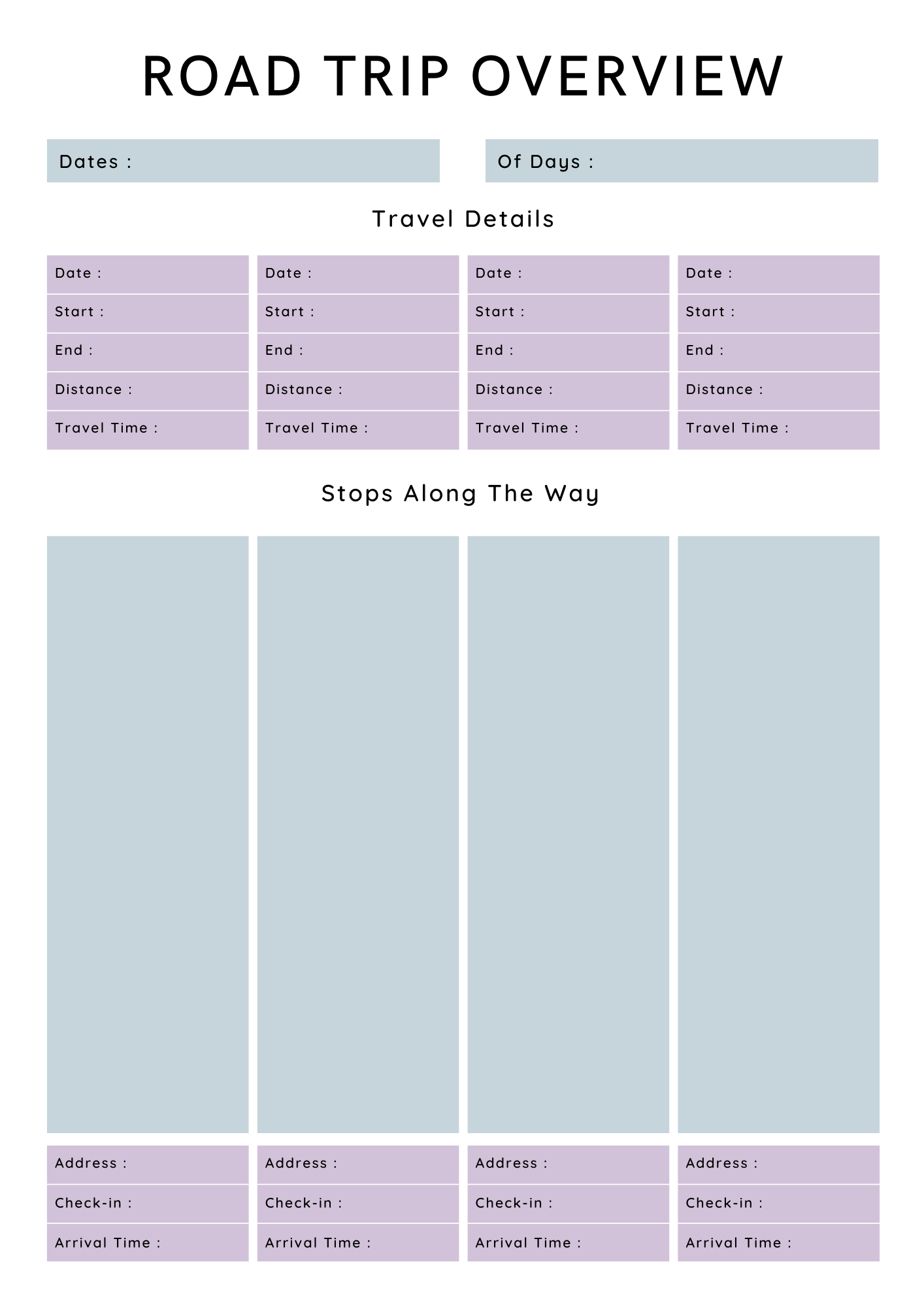 ROAD TRIP OVERVIEW

Dates :

Of Days :

Travel Details

Date :
Start :
End :
Distance :
Travel Time :

Date :
Start :
End :
Distance :
Travel Time :

Date :
Start :
End :
Distance :
Travel Time :

Date :
Start :
End :
Distance :
Travel Time :

Stops Along The Way

Address :
Check-in :
Arrival Time :

Address :
Check-in :
Arrival Time :

Address :
Check-in :
Arrival Time :

Address :
Check-in :
Arrival Time :